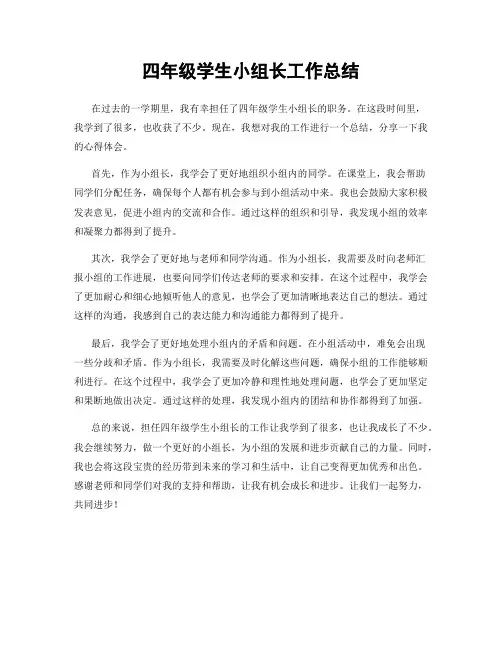 四年级学生小组长工作总结

在过去的一学期里，我有幸担任了四年级学生小组长的职务。在这段时间里，我学到了很多，也收获了不少。现在，我想对我的工作进行一个总结，分享一下我的心得体会。

首先，作为小组长，我学会了更好地组织小组内的同学。在课堂上，我会帮助同学们分配任务，确保每个人都有机会参与到小组活动中来。我也会鼓励大家积极发表意见，促进小组内的交流和合作。通过这样的组织和引导，我发现小组的效率和凝聚力都得到了提升。

其次，我学会了更好地与老师和同学沟通。作为小组长，我需要及时向老师汇报小组的工作进展，也要向同学们传达老师的要求和安排。在这个过程中，我学会了更加耐心和细心地倾听他人的意见，也学会了更加清晰地表达自己的想法。通过这样的沟通，我感到自己的表达能力和沟通能力都得到了提升。

最后，我学会了更好地处理小组内的矛盾和问题。在小组活动中，难免会出现一些分歧和矛盾。作为小组长，我需要及时化解这些问题，确保小组的工作能够顺利进行。在这个过程中，我学会了更加冷静和理性地处理问题，也学会了更加坚定和果断地做出决定。通过这样的处理，我发现小组内的团结和协作都得到了加强。

总的来说，担任四年级学生小组长的工作让我学到了很多，也让我成长了不少。我会继续努力，做一个更好的小组长，为小组的发展和进步贡献自己的力量。同时，我也会将这段宝贵的经历带到未来的学习和生活中，让自己变得更加优秀和出色。感谢老师和同学们对我的支持和帮助，让我有机会成长和进步。让我们一起努力，共同进步！